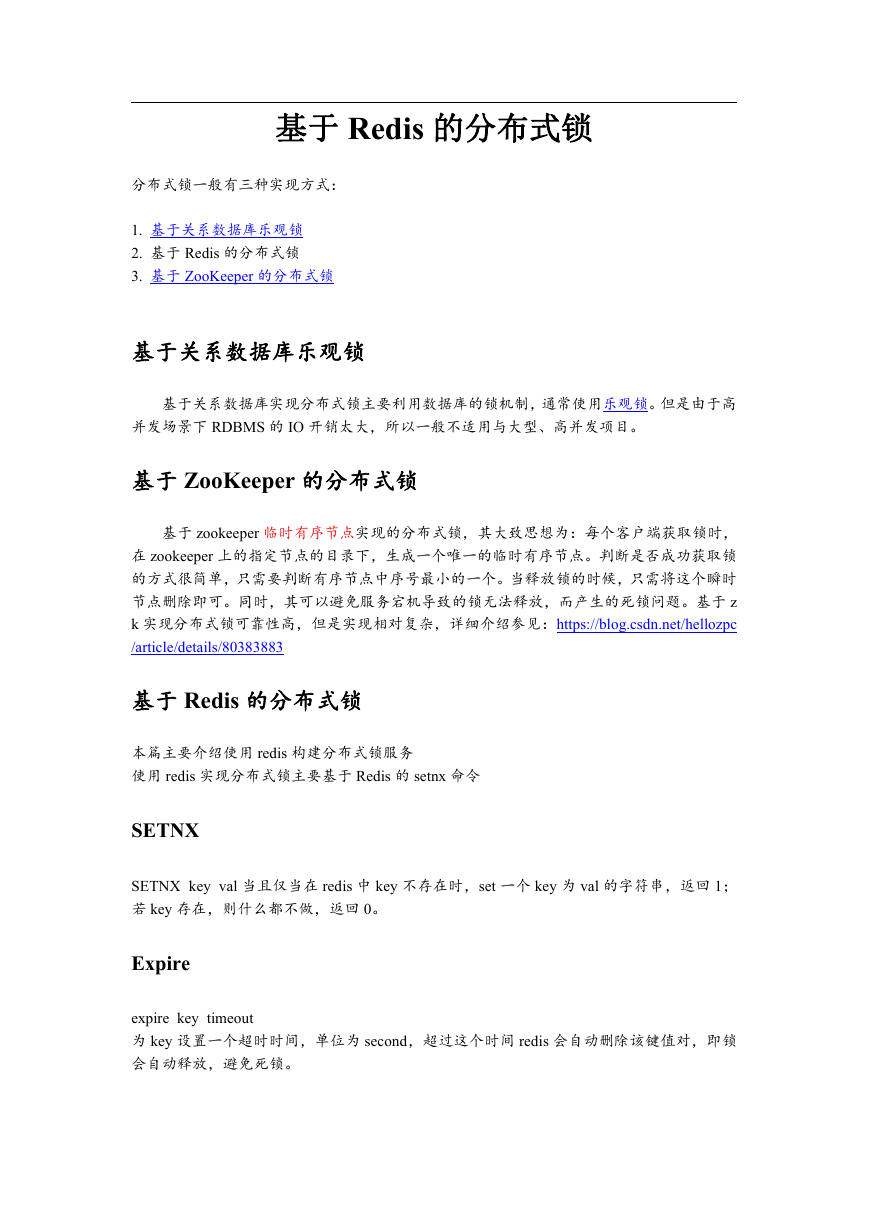 基于 Redis 的分布式锁

分布式锁一般有三种实现方式：

1. 基于关系数据库乐观锁
2. 基于 Redis 的分布式锁
3. 基于 ZooKeeper 的分布式锁

基于关系数据库乐观锁

基于关系数据库实现分布式锁主要利用数据库的锁机制，通常使用乐观锁。但是由于高并发场景下 RDBMS 的 IO 开销太大，所以一般不适用与大型、高并发项目。

基于 ZooKeeper 的分布式锁

基于 zookeeper 临时有序节点实现的分布式锁，其大致思想为：每个客户端获取锁时，在 zookeeper 上的指定节点的目录下，生成一个唯一的临时有序节点。判断是否成功获取锁的方式很简单，只需要判断有序节点中序号最小的一个。当释放锁的时候，只需将这个瞬时节点删除即可。同时，其可以避免服务宕机导致的锁无法释放，而产生的死锁问题。基于 zk 实现分布式锁可靠性高，但是实现相对复杂，详细介绍参见：https://blog.csdn.net/hellozpc/article/details/80383883

基于 Redis 的分布式锁

本篇主要介绍使用 redis 构建分布式锁服务
使用 redis 实现分布式锁主要基于 Redis 的 setnx 命令

SETNX

SETNX key val 当且仅当在 redis 中 key 不存在时，set 一个 key 为 val 的字符串，返回 1；若 key 存在，则什么都不做，返回 0。

Expire

expire key timeout
为 key 设置一个超时时间，单位为 second，超过这个时间 redis 会自动删除该键值对，即锁会自动释放，避免死锁。